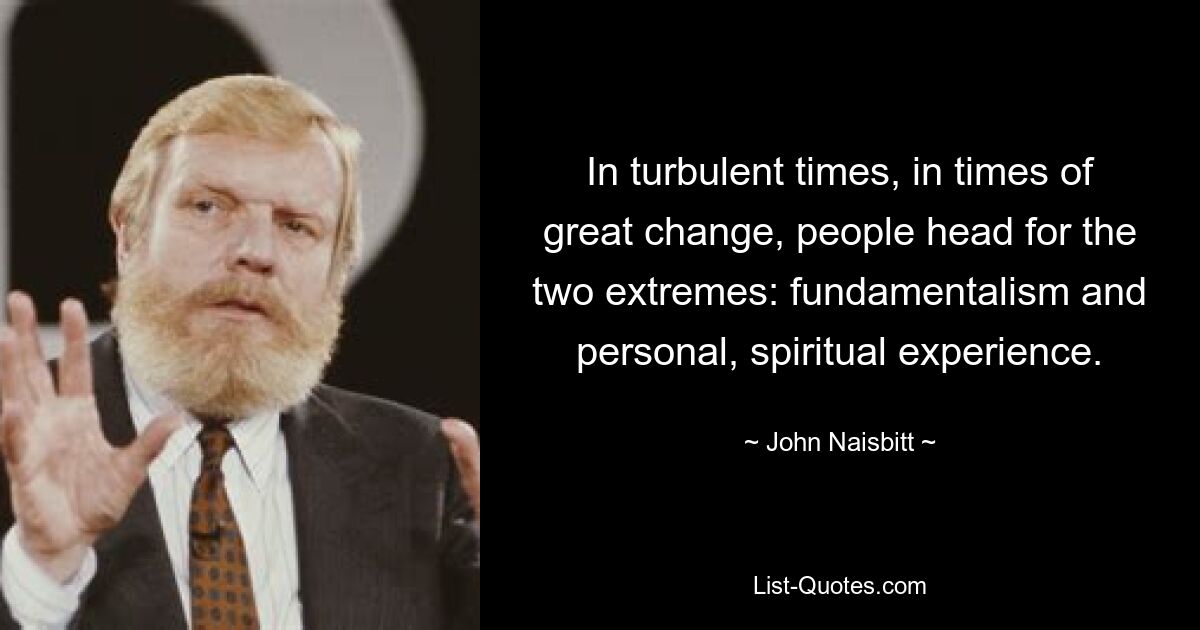 In turbulent times, in times of great change, people head for the two extremes: fundamentalism and personal, spiritual experience.

~ John Naisbitt ~

List-Quotes.com